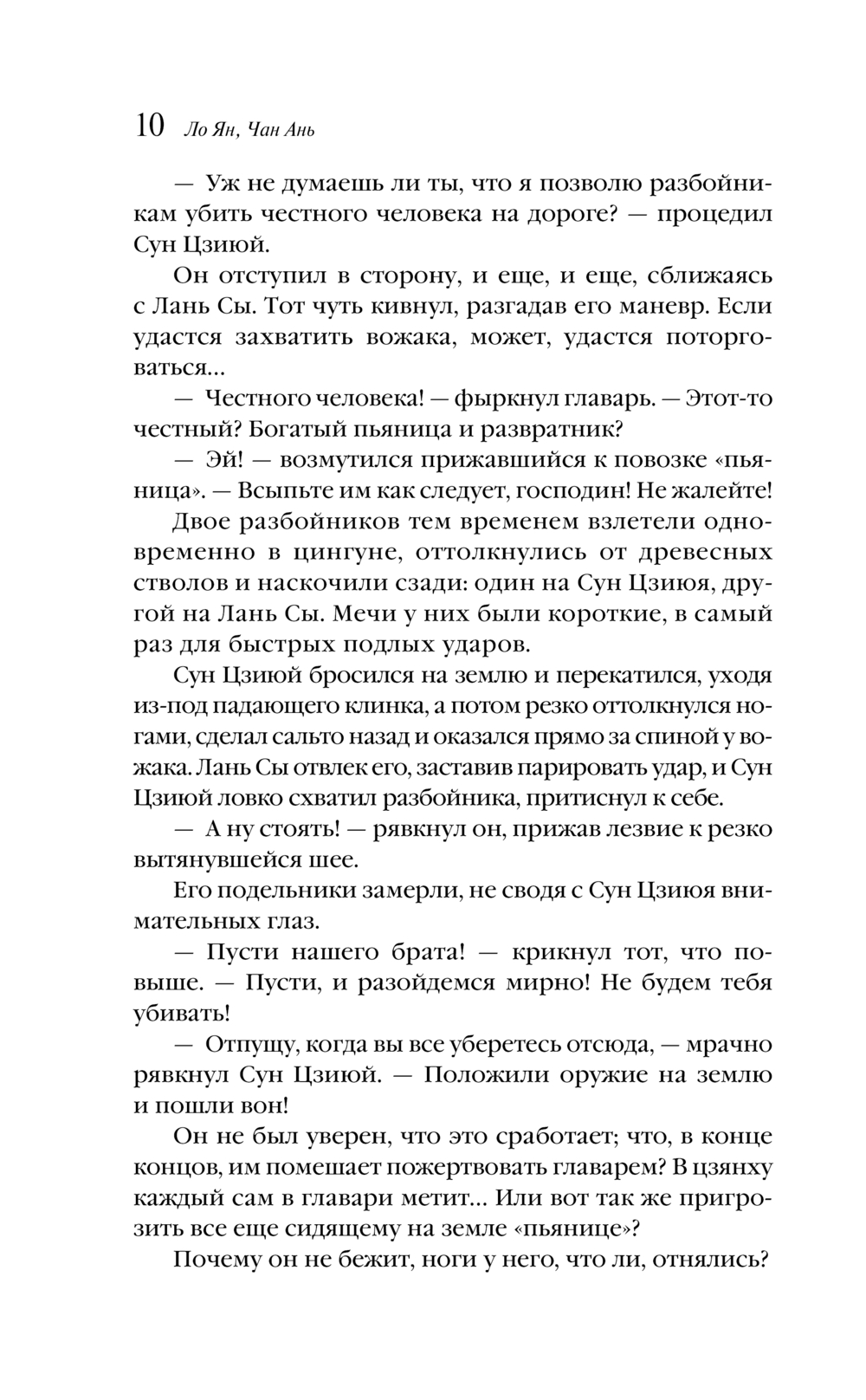 10 Ло Ян, Чан Ань

— Уж не думаешь ли ты, что я позволю разбойникам убить честного человека на дороге? — процедил Сун Цзиюй.

Он отступил в сторону, и еще, и еще, сближаясь с Лань Сы. Тот чуть кивнул, разгадав его маневр. Если удастся захватить вожака, может, удастся поторговаться...

— Честного человека! — фыркнул главарь. — Этот-то честный? Богатый пьяница и развратник?

— Эй! — возмутился прижавшийся к повозке «пьяница». — Всыпьте им как следует, господин! Не жалейте!

Двое разбойников тем временем взлетели одновременно в цингуне, оттолкнулись от древесных стволов и наскочили сзади: один на Сун Цзиюя, другой на Лань Сы. Мечи у них были короткие, в самый раз для быстрых подлых ударов.

Сун Цзиюй бросился на землю и перекатился, уходя из-под падающего клинка, а потом резко оттолкнулся ногами, сделал сальто назад и оказался прямо за спиной у вожака. Лань Сы отвлек его, заставив парировать удар, и Сун Цзиюй ловко схватил разбойника, притиснул к себе.

— А ну стоять! — рявкнул он, прижав лезвие к резко вытянувшейся шее.

Его подельники замерли, не сводя с Сун Цзиюя внимательных глаз.

— Пусти нашего брата! — крикнул тот, что повыше. — Пусти, и разойдемся мирно! Не будем тебя убивать!

— Отпущу, когда вы все уберетесь отсюда, — мрачно рявкнул Сун Цзиюй. — Положили оружие на землю и пошли вон!

Он не был уверен, что это сработает; что, в конце концов, им помешает пожертвовать главарем? В цзянху каждый сам в главари метит... Или вот так же пригрозить все еще сидящему на земле «пьянице»?

Почему он не бежит, ноги у него, что ли, отнялись?